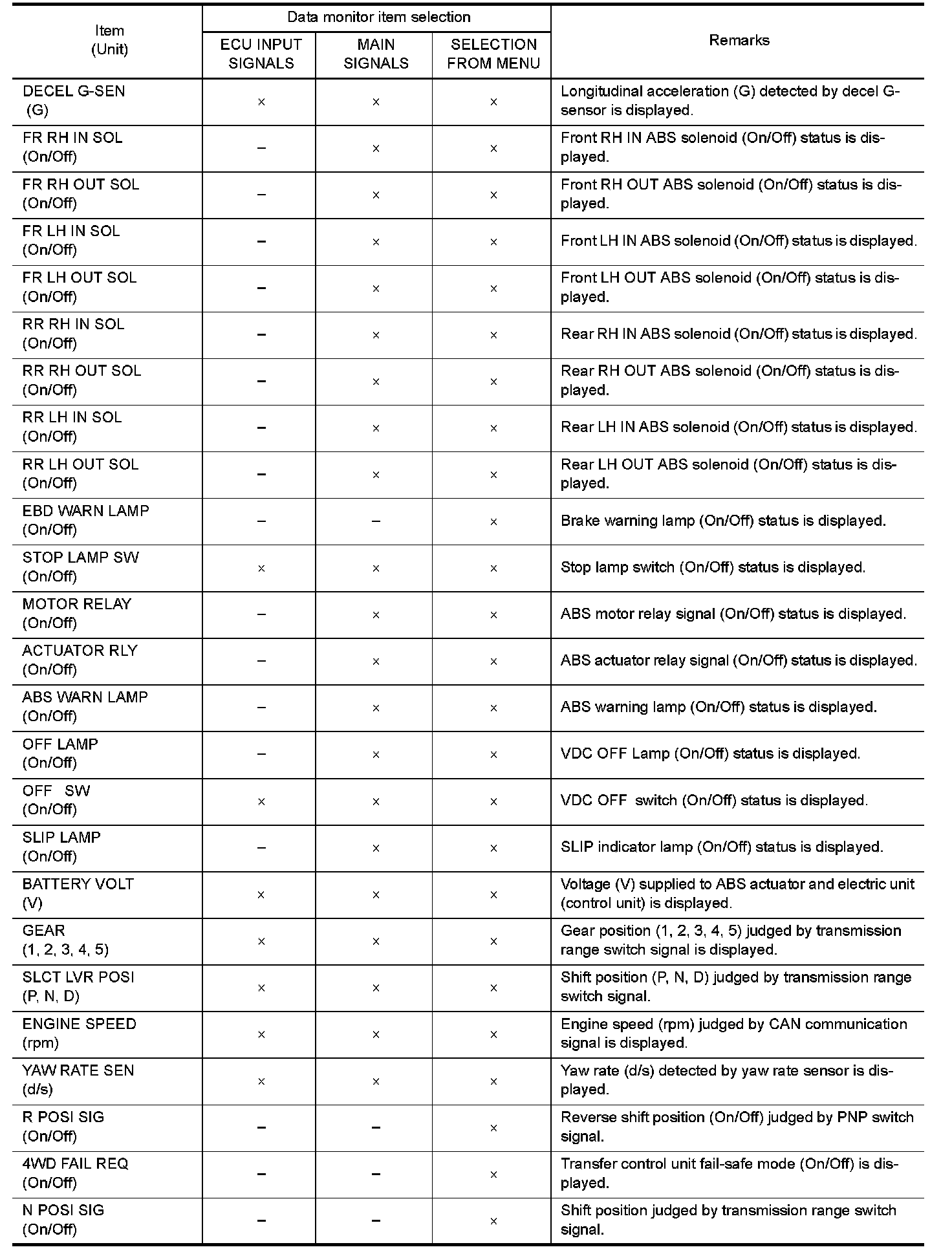 | Item (Unit) | Data monitor item selection: ECU INPUT SIGNALS | Data monitor item selection: MAIN SIGNALS | Data monitor item selection: SELECTION FROM MENU | Remarks |
|---|---|---|---|---|
| DECEL G-SEN (G) | × | × | × | Longitudinal acceleration (G) detected by decel G-sensor is displayed. |
| FR RH IN SOL (On/Off) | – | × | × | Front RH IN ABS solenoid (On/Off) status is displayed. |
| FR RH OUT SOL (On/Off) | – | × | × | Front RH OUT ABS solenoid (On/Off) status is displayed. |
| FR LH IN SOL (On/Off) | – | × | × | Front LH IN ABS solenoid (On/Off) status is displayed. |
| FR LH OUT SOL (On/Off) | – | × | × | Front LH OUT ABS solenoid (On/Off) status is displayed. |
| RR RH IN SOL (On/Off) | – | × | × | Rear RH IN ABS solenoid (On/Off) status is displayed. |
| RR RH OUT SOL (On/Off) | – | × | × | Rear RH OUT ABS solenoid (On/Off) status is displayed. |
| RR LH IN SOL (On/Off) | – | × | × | Rear LH IN ABS solenoid (On/Off) status is displayed. |
| RR LH OUT SOL (On/Off) | – | × | × | Rear LH OUT ABS solenoid (On/Off) status is displayed. |
| EBD WARN LAMP (On/Off) | – | – | × | Brake warning lamp (On/Off) status is displayed. |
| STOP LAMP SW (On/Off) | × | × | × | Stop lamp switch (On/Off) status is displayed. |
| MOTOR RELAY (On/Off) | – | × | × | ABS motor relay signal (On/Off) status is displayed. |
| ACTUATOR RLY (On/Off) | – | × | × | ABS actuator relay signal (On/Off) status is displayed. |
| ABS WARN LAMP (On/Off) | – | × | × | ABS warning lamp (On/Off) status is displayed. |
| OFF LAMP (On/Off) | – | × | × | VDC OFF Lamp (On/Off) status is displayed. |
| OFF SW (On/Off) | × | × | × | VDC OFF switch (On/Off) status is displayed. |
| SLIP LAMP (On/Off) | – | × | × | SLIP indicator lamp (On/Off) status is displayed. |
| BATTERY VOLT (V) | × | × | × | Voltage (V) supplied to ABS actuator and electric unit (control unit) is displayed. |
| GEAR (1, 2, 3, 4, 5) | × | × | × | Gear position (1, 2, 3, 4, 5) judged by transmission range switch signal is displayed. |
| SLCT LVR POSI (P, N, D) | × | × | × | Shift position (P, N, D) judged by transmission range switch signal. |
| ENGINE SPEED (rpm) | × | × | × | Engine speed (rpm) judged by CAN communication signal is displayed. |
| YAW RATE SEN (d/s) | × | × | × | Yaw rate (d/s) detected by yaw rate sensor is displayed. |
| R POSI SIG (On/Off) | – | – | × | Reverse shift position (On/Off) judged by PNP switch signal. |
| 4WD FAIL REQ (On/Off) | – | – | × | Transfer control unit fail-safe mode (On/Off) is displayed. |
| N POSI SIG (On/Off) | – | – | × | Shift position judged by transmission range switch signal. |